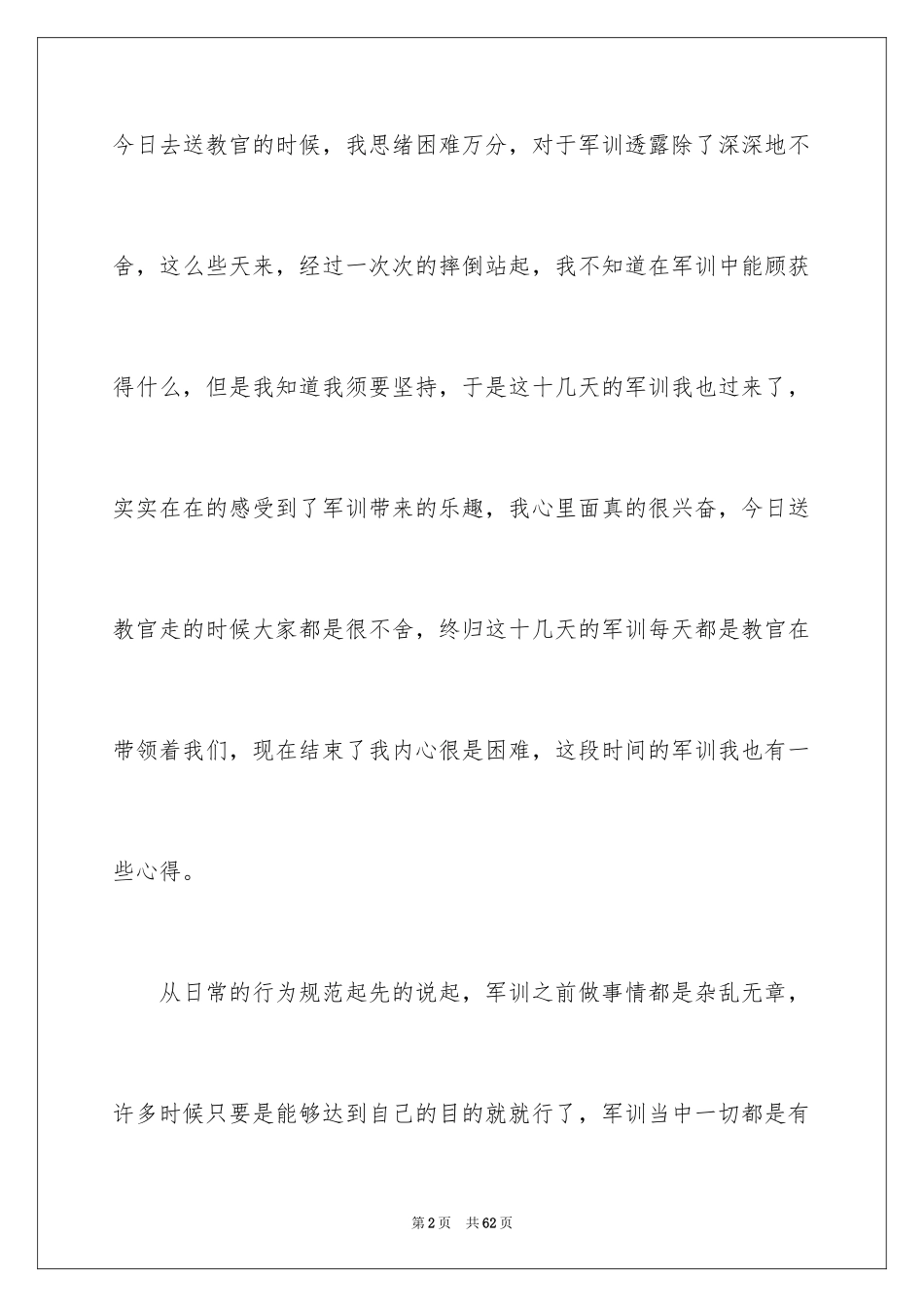 今日去送教官的时候，我思绪困难万分，对于军训透露除了深深地不舍，这么些天来，经过一次次的摔倒站起，我不知道在军训中能顾获得什么，但是我知道我须要坚持，于是这十几天的军训我也过来了，实实在在的感受到了军训带来的乐趣，我心里面真的很兴奋，今日送教官走的时候大家都是很不舍，终归这十几天的军训每天都是教官在带领着我们，现在结束了我内心很是困难，这段时间的军训我也有一些心得。

从日常的行为规范起先的说起，军训之前做事情都是杂乱无章，许多时候只要是能够达到自己的目的就就行了，军训当中一切都是有

第2页　共62页